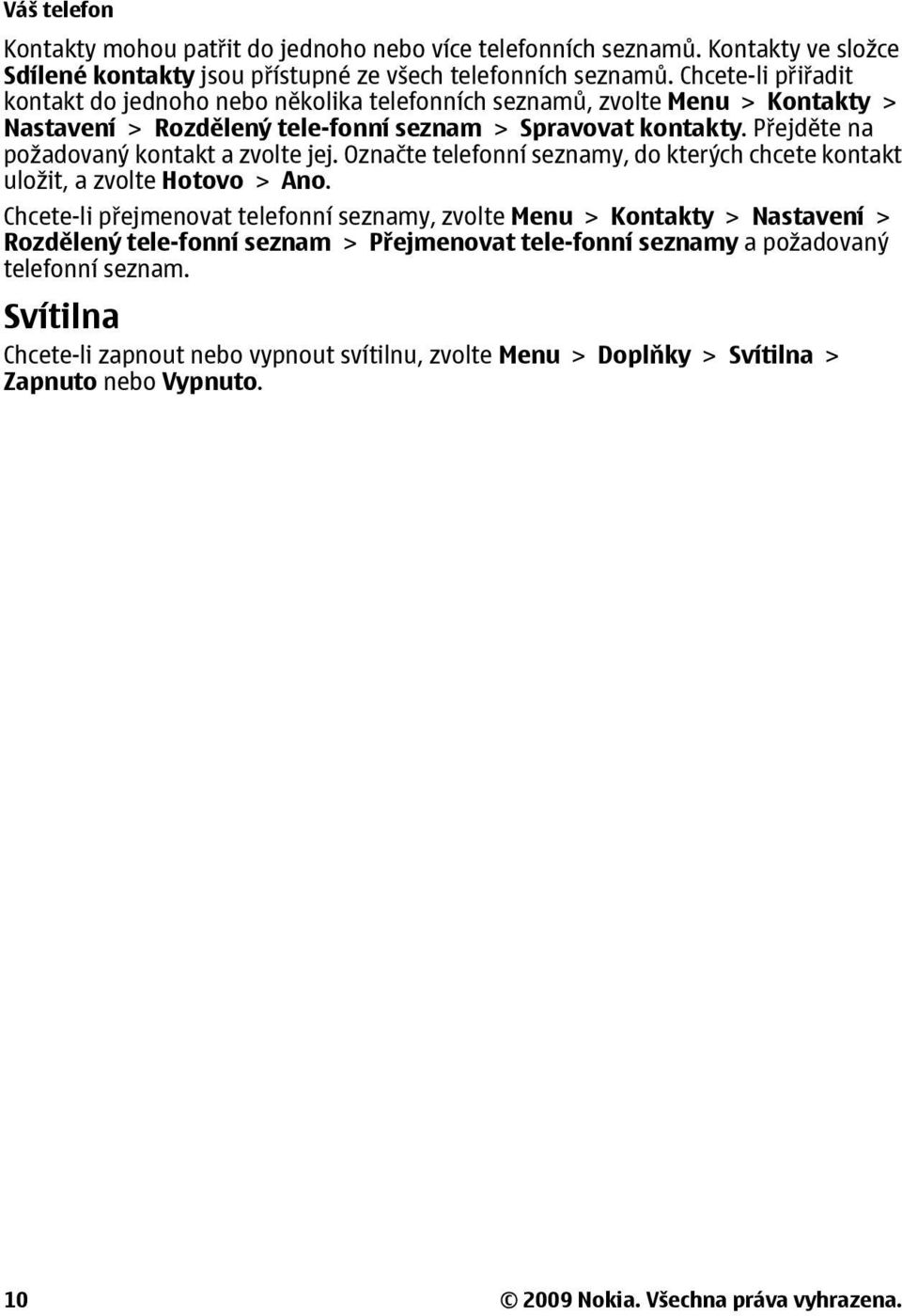 Váš telefon

Kontakty mohou patřit do jednoho nebo více telefonních seznamů. Kontakty ve složce Sdílené kontakty jsou přístupné ze všech telefonních seznamů. Chcete-li přiřadit kontakt do jednoho nebo několika telefonních seznamů, zvolte Menu > Kontakty > Nastavení > Rozdělený tele-fonní seznam > Spravovat kontakty. Přejděte na požadovaný kontakt a zvolte jej. Označte telefonní seznamy, do kterých chcete kontakt uložit, a zvolte Hotovo > Ano.

Chcete-li přejmenovat telefonní seznamy, zvolte Menu > Kontakty > Nastavení > Rozdělený tele-fonní seznam > Přejmenovat tele-fonní seznamy a požadovaný telefonní seznam.

Svítilna

Chcete-li zapnout nebo vypnout svítilnu, zvolte Menu > Doplňky > Svítilna > Zapnuto nebo Vypnuto.

10

© 2009 Nokia. Všechna práva vyhrazena.